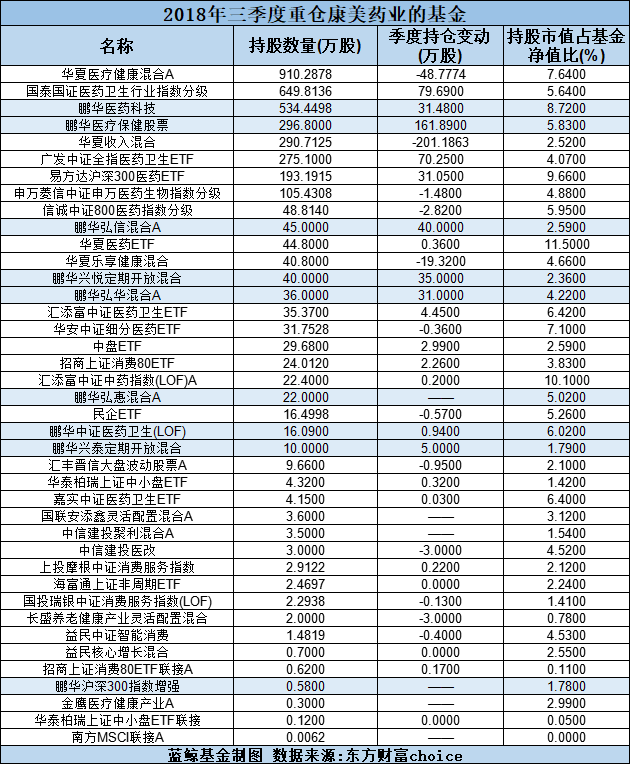 2018年三季度重仓康美药业的基金

| 名称 | 持股数量(万股) | 季度持仓变动(万股) | 持股市值占基金净值比(%) |
|---|---|---|---|
| 华夏医疗健康混合A | 910.2878 | -48.7774 | 7.6400 |
| 国泰国证医药卫生行业指数分级 | 649.8136 | 79.6900 | 5.6400 |
| 鹏华医药科技 | 534.4498 | 31.4800 | 8.7200 |
| 鹏华医疗保健股票 | 296.8000 | 161.8900 | 5.8300 |
| 华夏收入混合 | 290.7125 | -201.1863 | 2.5200 |
| 广发中证全指医药卫生ETF | 275.1000 | 70.2500 | 4.0700 |
| 易方达沪深300医药ETF | 193.1915 | 31.0500 | 9.6600 |
| 申万菱信中证申万医药生物指数分级 | 105.4308 | -1.4800 | 4.8800 |
| 信诚中证800医药指数分级 | 48.8140 | -2.8200 | 5.9500 |
| 鹏华弘信混合A | 45.0000 | 40.0000 | 2.5900 |
| 华夏医药ETF | 44.8000 | 0.3600 | 11.5000 |
| 华夏乐享健康混合 | 40.8000 | -19.3200 | 4.6600 |
| 鹏华兴悦定期开放混合 | 40.0000 | 35.0000 | 2.3600 |
| 鹏华弘华混合A | 36.0000 | 31.0000 | 4.2200 |
| 汇添富中证医药卫生ETF | 35.3700 | 4.4500 | 6.4200 |
| 华安中证细分医药ETF | 31.7528 | -0.3600 | 7.1000 |
| 中盘ETF | 29.6800 | 2.9900 | 2.5900 |
| 招商上证消费80ETF | 24.0120 | 2.2600 | 3.8300 |
| 汇添富中证中药指数(LOF)A | 22.4000 | 0.2000 | 10.1000 |
| 鹏华弘惠混合A | 22.0000 | —— | 5.0200 |
| 民企ETF | 16.4998 | -0.5700 | 5.2600 |
| 鹏华中证医药卫生(LOF) | 16.0900 | 0.9400 | 6.0200 |
| 鹏华兴泰定期开放混合 | 10.0000 | 5.0000 | 1.7900 |
| 汇丰晋信大盘波动股票A | 9.6600 | -0.9500 | 2.1000 |
| 华泰柏瑞上证中小盘ETF | 4.3200 | 0.3200 | 1.4200 |
| 嘉实中证医药卫生ETF | 4.1500 | 0.0300 | 6.4000 |
| 国联安添鑫灵活配置混合A | 3.6000 | —— | 3.1200 |
| 中信建投聚利混合A | 3.5000 | —— | 1.5400 |
| 中信建投医改 | 3.0000 | -3.0000 | 4.5200 |
| 上投摩根中证消费服务指数 | 2.9122 | 0.2200 | 2.1200 |
| 海富通上证非周期ETF | 2.4697 | 0.0000 | 2.2400 |
| 国投瑞银中证消费服务指数(LOF) | 2.2938 | -0.1300 | 1.4100 |
| 长盛养老健康产业灵活配置混合 | 2.0000 | -3.0000 | 0.7800 |
| 益民中证智能消费 | 1.4819 | -0.4000 | 4.5300 |
| 益民核心增长混合 | 0.7000 | 0.0000 | 2.5500 |
| 招商上证消费80ETF联接A | 0.6200 | 0.1700 | 0.1100 |
| 鹏华沪深300指数增强 | 0.5800 | —— | 1.7800 |
| 金鹰医疗健康产业A | 0.3000 | —— | 2.9900 |
| 华泰柏瑞上证中小盘ETF联接 | 0.1200 | 0.0000 | 0.0500 |
| 南方MSCI联接A | 0.0062 | —— | 0.0000 |

蓝鲸基金制图 数据来源:东方财富choice